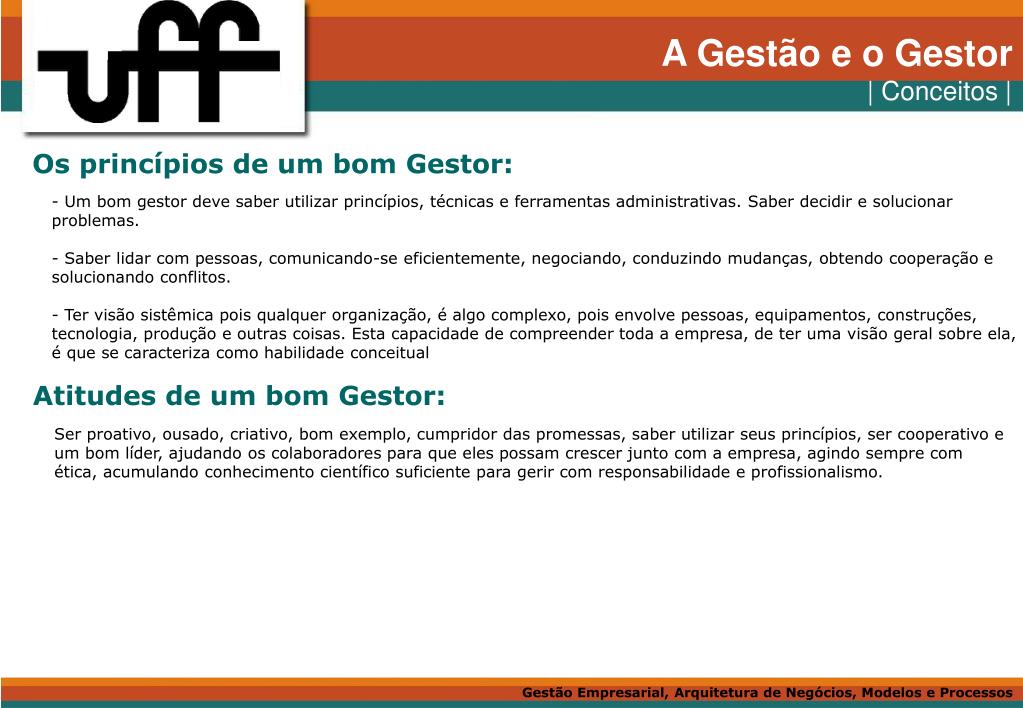 uff

A Gestão e o Gestor
| Conceitos |

Os princípios de um bom Gestor:

- Um bom gestor deve saber utilizar princípios, técnicas e ferramentas administrativas. Saber decidir e solucionar problemas.

- Saber lidar com pessoas, comunicando-se eficientemente, negociando, conduzindo mudanças, obtendo cooperação e solucionando conflitos.

- Ter visão sistêmica pois qualquer organização, é algo complexo, pois envolve pessoas, equipamentos, construções, tecnologia, produção e outras coisas. Esta capacidade de compreender toda a empresa, de ter uma visão geral sobre ela, é que se caracteriza como habilidade conceitual

Atitudes de um bom Gestor:

Ser proativo, ousado, criativo, bom exemplo, cumpridor das promessas, saber utilizar seus princípios, ser cooperativo e um bom líder, ajudando os colaboradores para que eles possam crescer junto com a empresa, agindo sempre com ética, acumulando conhecimento científico suficiente para gerir com responsabilidade e profissionalismo.

Gestão Empresarial, Arquitetura de Negócios, Modelos e Processos